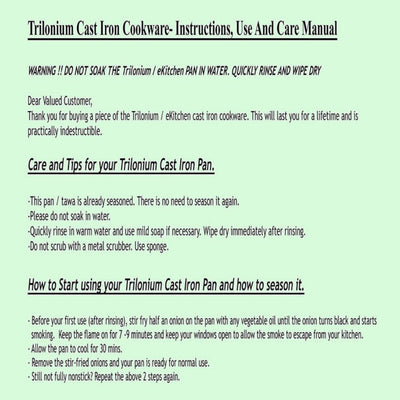 Trilonium Cast Iron Cookware- Instructions, Use And Care Manual

WARNING !! DO NOT SOAK THE Trilonium / eKitchen PAN IN WATER. QUICKLY RINSE AND WIPE DRY

Dear Valued Customer,
Thank you for buying a piece of the Trilonium / eKitchen cast iron cookware. This will last you for a lifetime and is practically indestructible.

Care and Tips for your Trilonium Cast Iron Pan.

-This pan / tawa is already seasoned. There is no need to season it again.
-Please do not soak in water.
-Quickly rinse in warm water and use mild soap if necessary. Wipe dry immediately after rinsing.
-Do not scrub with a metal scrubber. Use sponge.

How to Start using your Trilonium Cast Iron Pan and how to season it.

- Before your first use (after rinsing), stir fry half an onion on the pan with any vegetable oil until the onion turns black and starts smoking. Keep the flame on for 7 -9 minutes and keep your windows open to allow the smoke to escape from your kitchen.
- Allow the pan to cool for 30 mins.
- Remove the stir-fried onions and your pan is ready for normal use.
- Still not fully nonstick? Repeat the above 2 steps again.